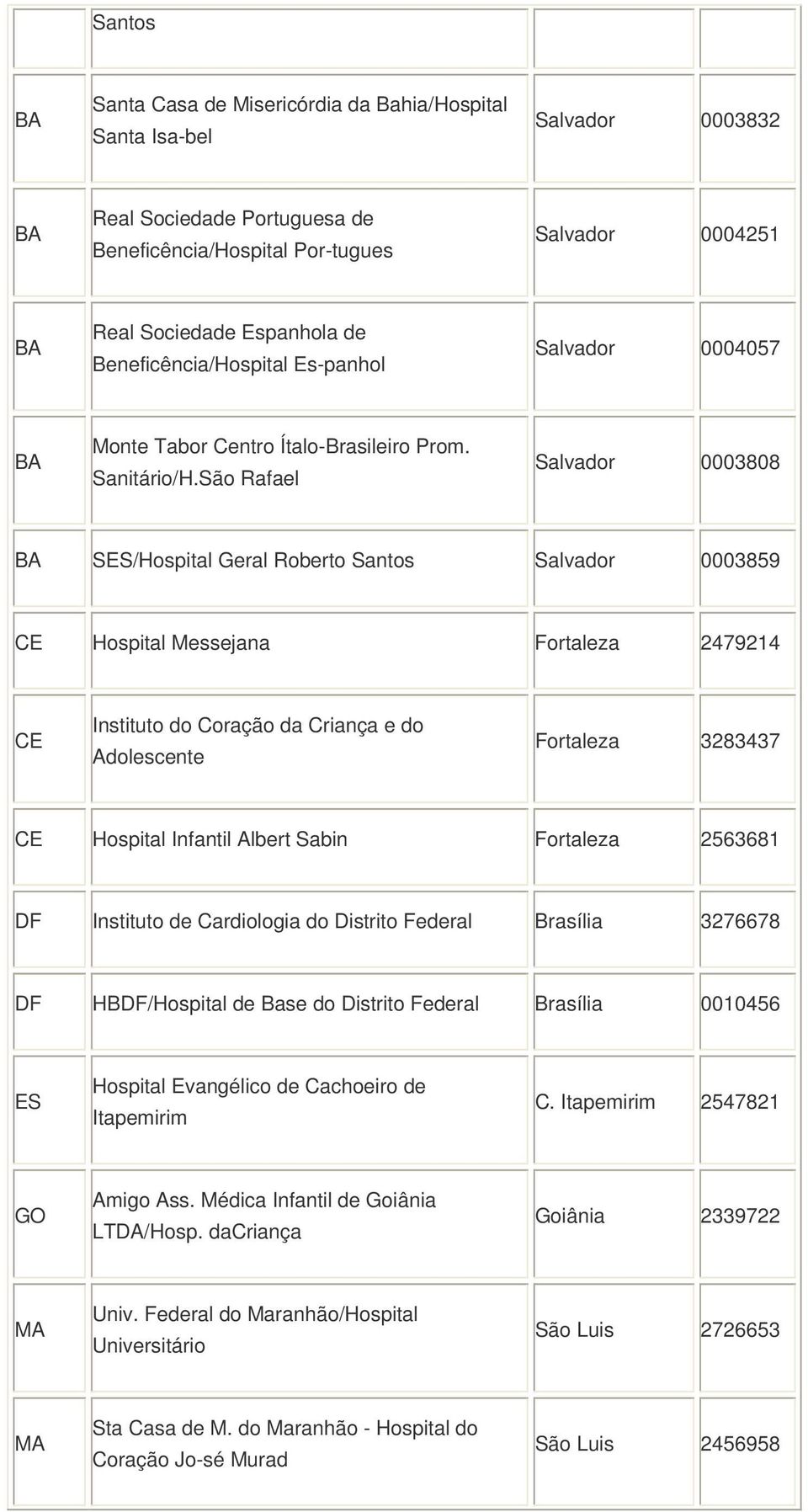 | | | | |
|---|---|---|---|
| | Santos | | |
| BA | Santa Casa de Misericórdia da Bahia/Hospital Santa Isa-bel | Salvador | 0003832 |
| BA | Real Sociedade Portuguesa de Beneficência/Hospital Por-tugues | Salvador | 0004251 |
| BA | Real Sociedade Espanhola de Beneficência/Hospital Es-panhol | Salvador | 0004057 |
| BA | Monte Tabor Centro Ítalo-Brasileiro Prom. Sanitário/H.São Rafael | Salvador | 0003808 |
| BA | SES/Hospital Geral Roberto Santos | Salvador | 0003859 |
| CE | Hospital Messejana | Fortaleza | 2479214 |
| CE | Instituto do Coração da Criança e do Adolescente | Fortaleza | 3283437 |
| CE | Hospital Infantil Albert Sabin | Fortaleza | 2563681 |
| DF | Instituto de Cardiologia do Distrito Federal | Brasília | 3276678 |
| DF | HBDF/Hospital de Base do Distrito Federal | Brasília | 0010456 |
| ES | Hospital Evangélico de Cachoeiro de Itapemirim | C. Itapemirim | 2547821 |
| GO | Amigo Ass. Médica Infantil de Goiânia LTDA/Hosp. daCriança | Goiânia | 2339722 |
| MA | Univ. Federal do Maranhão/Hospital Universitário | São Luis | 2726653 |
| MA | Sta Casa de M. do Maranhão - Hospital do Coração Jo-sé Murad | São Luis | 2456958 |